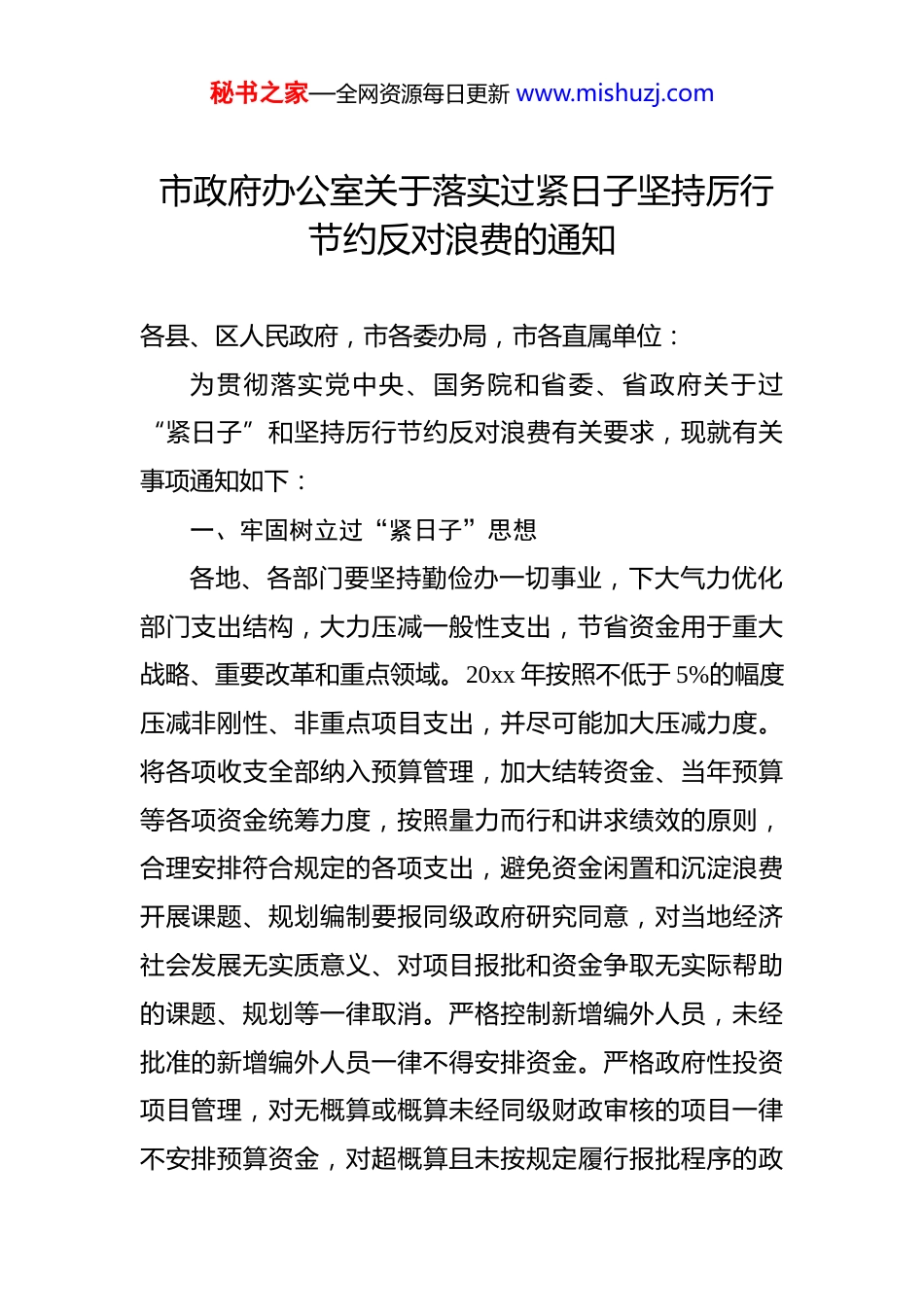 秘书之家—全网资源每日更新 www.mishuzj.com

市政府办公室关于落实过紧日子坚持厉行节约反对浪费的通知

各县、区人民政府，市各委办局，市各直属单位：

为贯彻落实党中央、国务院和省委、省政府关于过“紧日子”和坚持厉行节约反对浪费有关要求，现就有关事项通知如下：

一、牢固树立过“紧日子”思想

各地、各部门要坚持勤俭办一切事业，下大气力优化部门支出结构，大力压减一般性支出，节省资金用于重大战略、重要改革和重点领域。20xx 年按照不低于 5%的幅度压减非刚性、非重点项目支出，并尽可能加大压减力度。将各项收支全部纳入预算管理，加大结转资金、当年预算等各项资金统筹力度，按照量力而行和讲求绩效的原则，合理安排符合规定的各项支出，避免资金闲置和沉淀浪费开展课题、规划编制要报同级政府研究同意，对当地经济社会发展无实质意义、对项目报批和资金争取无实际帮助的课题、规划等一律取消。严格控制新增编外人员，未经批准的新增编外人员一律不得安排资金。严格政府性投资项目管理，对无概算或概算未经同级财政审核的项目一律不安排预算资金，对超概算且未按规定履行报批程序的政